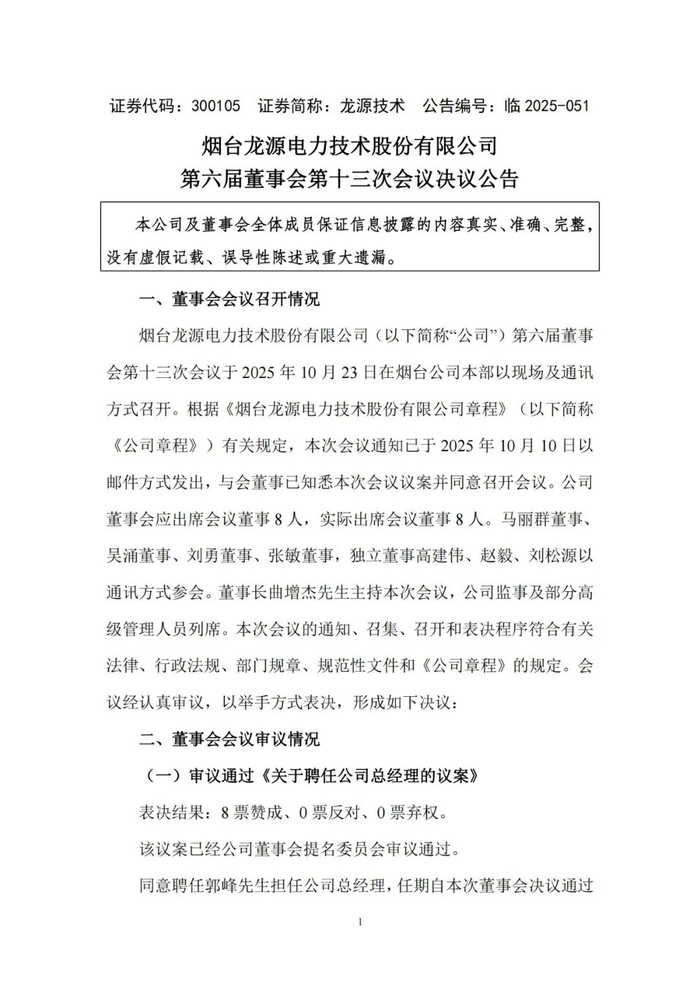 证券代码：300105　证券简称：龙源技术　公告编号：临 2025-051

烟台龙源电力技术股份有限公司
第六届董事会第十三次会议决议公告

本公司及董事会全体成员保证信息披露的内容真实、准确、完整，没有虚假记载、误导性陈述或重大遗漏。

一、董事会会议召开情况

烟台龙源电力技术股份有限公司（以下简称“公司”）第六届董事会第十三次会议于 2025 年 10 月 23 日在烟台公司本部以现场及通讯方式召开。根据《烟台龙源电力技术股份有限公司章程》（以下简称《公司章程》）有关规定，本次会议通知已于 2025 年 10 月 10 日以邮件方式发出，与会董事已知悉本次会议议案并同意召开会议。公司董事会应出席会议董事 8 人，实际出席会议董事 8 人。马丽群董事、吴涌董事、刘勇董事、张敏董事，独立董事高建伟、赵毅、刘松源以通讯方式参会。董事长曲增杰先生主持本次会议，公司监事及部分高级管理人员列席。本次会议的通知、召集、召开和表决程序符合有关法律、行政法规、部门规章、规范性文件和《公司章程》的规定。会议经认真审议，以举手方式表决，形成如下决议：

二、董事会会议审议情况

（一）审议通过《关于聘任公司总经理的议案》

表决结果：8 票赞成、0 票反对、0 票弃权。

该议案已经公司董事会提名委员会审议通过。

同意聘任郭峰先生担任公司总经理，任期自本次董事会决议通过

1